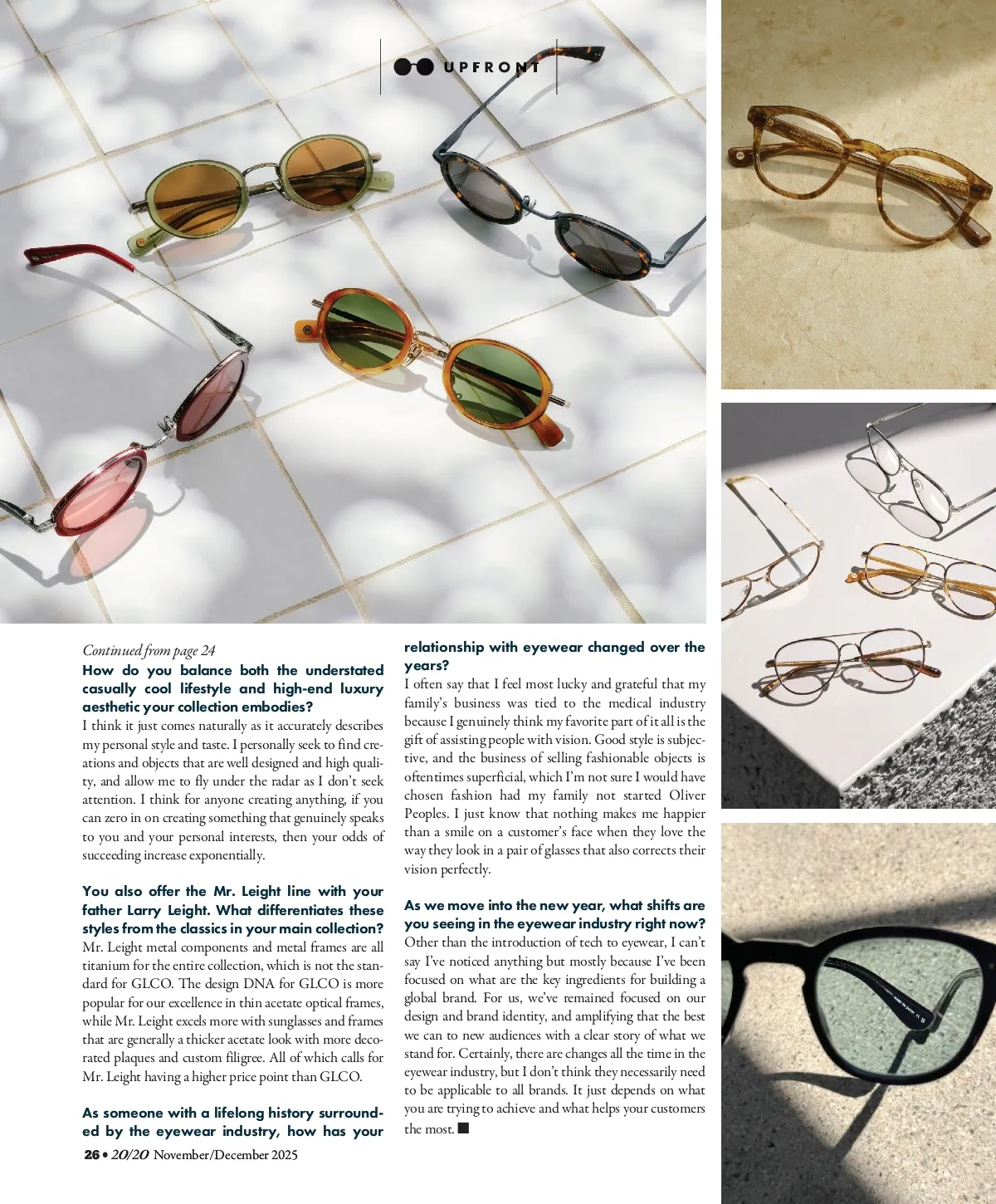 UPFRONT

Continued from page 24

How do you balance both the understated casually cool lifestyle and high-end luxury aesthetic your collection embodies?

I think it just comes naturally as it accurately describes my personal style and taste. I personally seek to find creations and objects that are well designed and high quality, and allow me to fly under the radar as I don't seek attention. I think for anyone creating anything, if you can zero in on creating something that genuinely speaks to you and your personal interests, then your odds of succeeding increase exponentially.

You also offer the Mr. Leight line with your father Larry Leight. What differentiates these styles from the classics in your main collection?

Mr. Leight metal components and metal frames are all titanium for the entire collection, which is not the standard for GLCO. The design DNA for GLCO is more popular for our excellence in thin acetate optical frames, while Mr. Leight excels more with sunglasses and frames that are generally a thicker acetate look with more decorated plaques and custom filigree. All of which calls for Mr. Leight having a higher price point than GLCO.

As someone with a lifelong history surrounded by the eyewear industry, how has your relationship with eyewear changed over the years?

I often say that I feel most lucky and grateful that my family's business was tied to the medical industry because I genuinely think my favorite part of it all is the gift of assisting people with vision. Good style is subjective, and the business of selling fashionable objects is oftentimes superficial, which I'm not sure I would have chosen fashion had my family not started Oliver Peoples. I just know that nothing makes me happier than a smile on a customer's face when they love the way they look in a pair of glasses that also corrects their vision perfectly.

As we move into the new year, what shifts are you seeing in the eyewear industry right now?

Other than the introduction of tech to eyewear, I can't say I've noticed anything but mostly because I've been focused on what are the key ingredients for building a global brand. For us, we've remained focused on our design and brand identity, and amplifying that the best we can to new audiences with a clear story of what we stand for. Certainly, there are changes all the time in the eyewear industry, but I don't think they necessarily need to be applicable to all brands. It just depends on what you are trying to achieve and what helps your customers the most. ■

26 • 20/20 November/December 2025